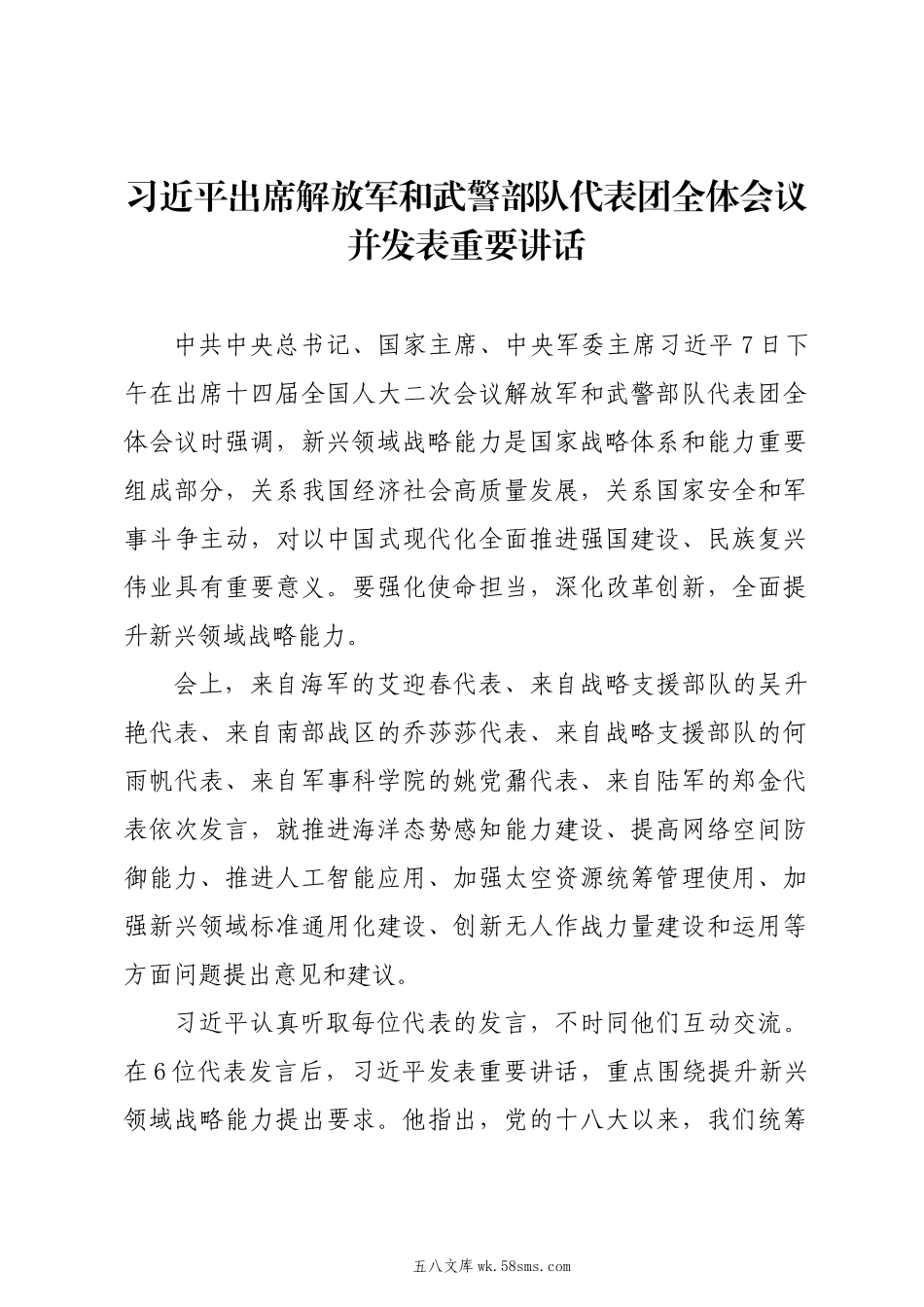 习近平出席解放军和武警部队代表团全体会议并发表重要讲话

中共中央总书记、国家主席、中央军委主席习近平7日下午在出席十四届全国人大二次会议解放军和武警部队代表团全体会议时强调，新兴领域战略能力是国家战略体系和能力重要组成部分，关系我国经济社会高质量发展，关系国家安全和军事斗争主动，对以中国式现代化全面推进强国建设、民族复兴伟业具有重要意义。要强化使命担当，深化改革创新，全面提升新兴领域战略能力。

会上，来自海军的艾迎春代表、来自战略支援部队的吴升艳代表、来自南部战区的乔莎莎代表、来自战略支援部队的何雨帆代表、来自军事科学院的姚党鼐代表、来自陆军的郑金代表依次发言，就推进海洋态势感知能力建设、提高网络空间防御能力、推进人工智能应用、加强太空资源统筹管理使用、加强新兴领域标准通用化建设、创新无人作战力量建设和运用等方面问题提出意见和建议。

习近平认真听取每位代表的发言，不时同他们互动交流。在6位代表发言后，习近平发表重要讲话，重点围绕提升新兴领域战略能力提出要求。他指出，党的十八大以来，我们统筹

五八文库 wk.58sms.com